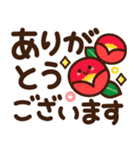 ありがとうございます